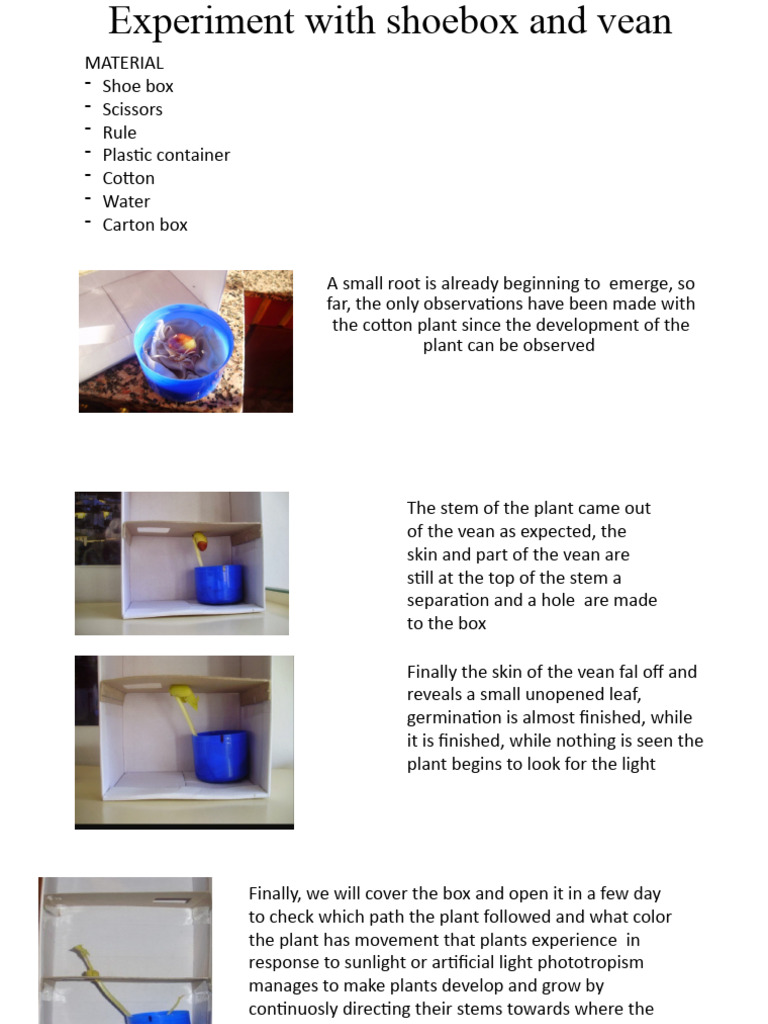 Experiment with shoebox and vean

MATERIAL
- Shoe box
- Scissors
- Rule
- Plastic container
- Cotton
- Water
- Carton box

A small root is already beginning to emerge, so far, the only observations have been made with the cotton plant since the development of the plant can be observed

The stem of the plant came out of the vean as expected, the skin and part of the vean are still at the top of the stem a separation and a hole are made to the box

Finally the skin of the vean fal off and reveals a small unopened leaf, germination is almost finished, while it is finished, while nothing is seen the plant begins to look for the light

Finally, we will cover the box and open it in a few day to check which path the plant followed and what color the plant has movement that plants experience in response to sunlight or artificial light phototropism manages to make plants develop and grow by continuosly directing their stems towards where the